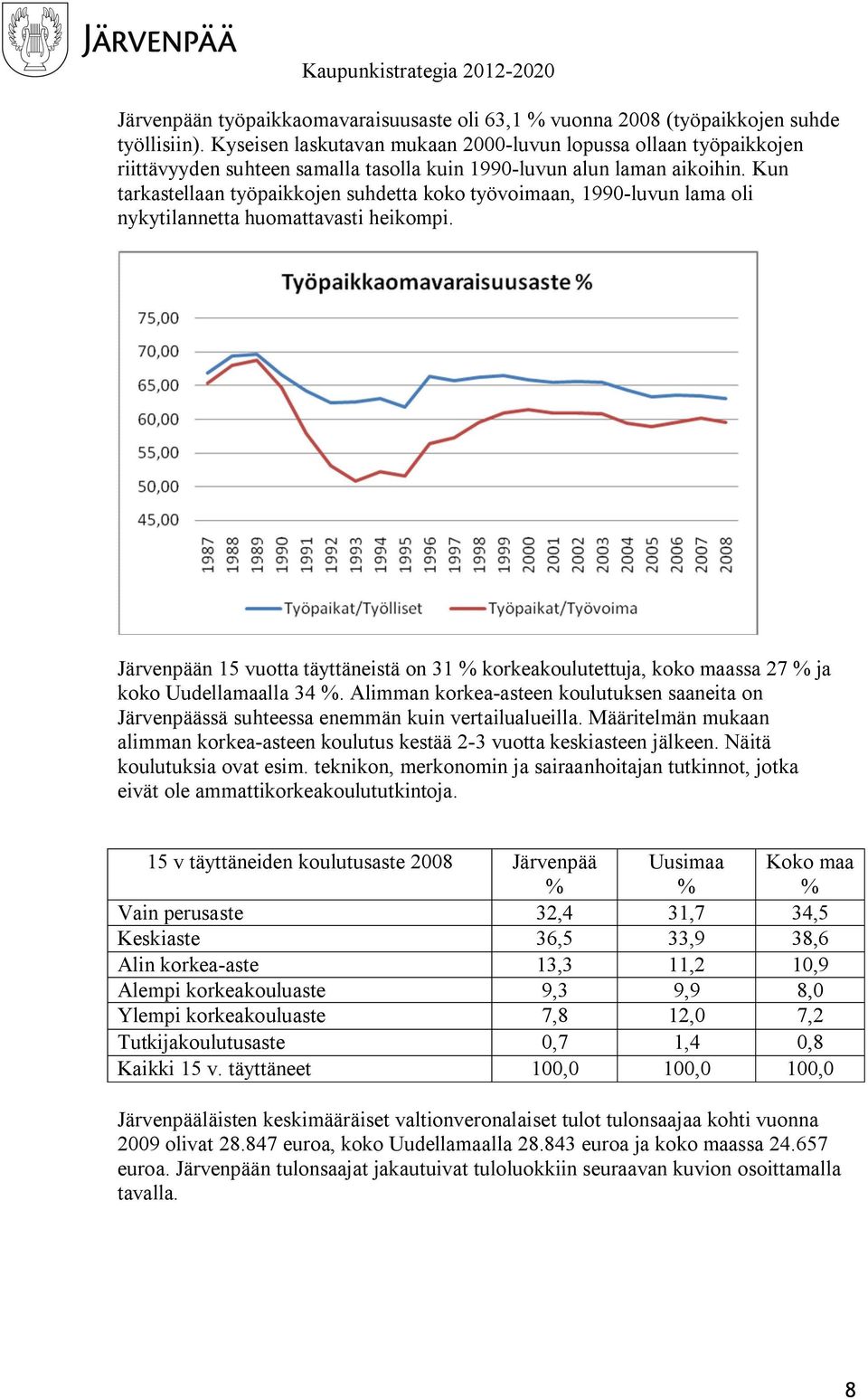 JÄRVENPÄÄ

Kaupunkistrategia 2012-2020

Järvenpään työpaikkaomavaraisuusaste oli 63,1 % vuonna 2008 (työpaikkojen suhde työllisiin). Kyseisen laskutavan mukaan 2000-luvun lopussa ollaan työpaikkojen riittävyyden suhteen samalla tasolla kuin 1990-luvun alun laman aikoihin. Kun tarkastellaan työpaikkojen suhdetta koko työvoimaan, 1990-luvun lama oli nykytilannetta huomattavasti heikompi.

Työpaikkaomavaraisuusaste %

75,00
70,00
65,00
60,00
55,00
50,00
45,00

1987 1988 1989 1990 1991 1992 1993 1994 1995 1996 1997 1998 1999 2000 2001 2002 2003 2004 2005 2006 2007 2008

Työpaikat/Työlliset   Työpaikat/Työvoima

Järvenpään 15 vuotta täyttäneistä on 31 % korkeakoulutettuja, koko maassa 27 % ja koko Uudellamaalla 34 %. Alimman korkea-asteen koulutuksen saaneita on Järvenpäässä suhteessa enemmän kuin vertailualueilla. Määritelmän mukaan alimman korkea-asteen koulutus kestää 2-3 vuotta keskiasteen jälkeen. Näitä koulutuksia ovat esim. teknikon, merkonomin ja sairaanhoitajan tutkinnot, jotka eivät ole ammattikorkeakoulututkintoja.

| 15 v täyttäneiden koulutusaste 2008 | Järvenpää % | Uusimaa % | Koko maa % |
|---|---|---|---|
| Vain perusaste | 32,4 | 31,7 | 34,5 |
| Keskiaste | 36,5 | 33,9 | 38,6 |
| Alin korkea-aste | 13,3 | 11,2 | 10,9 |
| Alempi korkeakouluaste | 9,3 | 9,9 | 8,0 |
| Ylempi korkeakouluaste | 7,8 | 12,0 | 7,2 |
| Tutkijakoulutusaste | 0,7 | 1,4 | 0,8 |
| Kaikki 15 v. täyttäneet | 100,0 | 100,0 | 100,0 |

Järvenpääläisten keskimääräiset valtionveronalaiset tulot tulonsaajaa kohti vuonna 2009 olivat 28.847 euroa, koko Uudellamaalla 28.843 euroa ja koko maassa 24.657 euroa. Järvenpään tulonsaajat jakautuivat tuloluokkiin seuraavan kuvion osoittamalla tavalla.

8